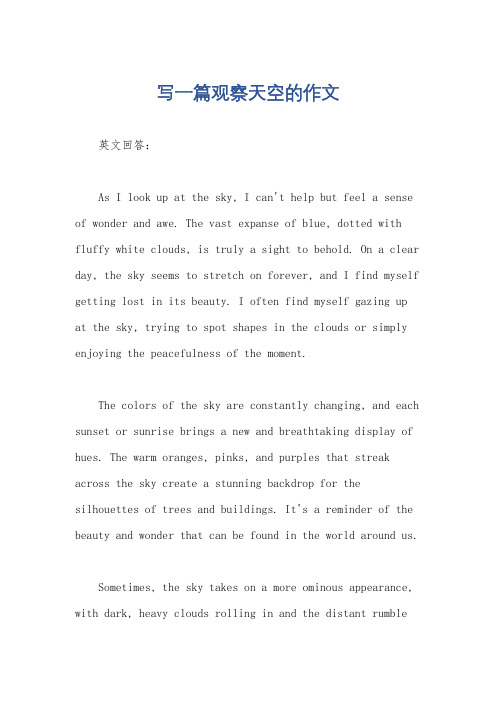 写一篇观察天空的作文

英文回答:

As I look up at the sky, I can't help but feel a sense of wonder and awe. The vast expanse of blue, dotted with fluffy white clouds, is truly a sight to behold. On a clear day, the sky seems to stretch on forever, and I find myself getting lost in its beauty. I often find myself gazing up at the sky, trying to spot shapes in the clouds or simply enjoying the peacefulness of the moment.

The colors of the sky are constantly changing, and each sunset or sunrise brings a new and breathtaking display of hues. The warm oranges, pinks, and purples that streak across the sky create a stunning backdrop for the silhouettes of trees and buildings. It's a reminder of the beauty and wonder that can be found in the world around us.

Sometimes, the sky takes on a more ominous appearance, with dark, heavy clouds rolling in and the distant rumble